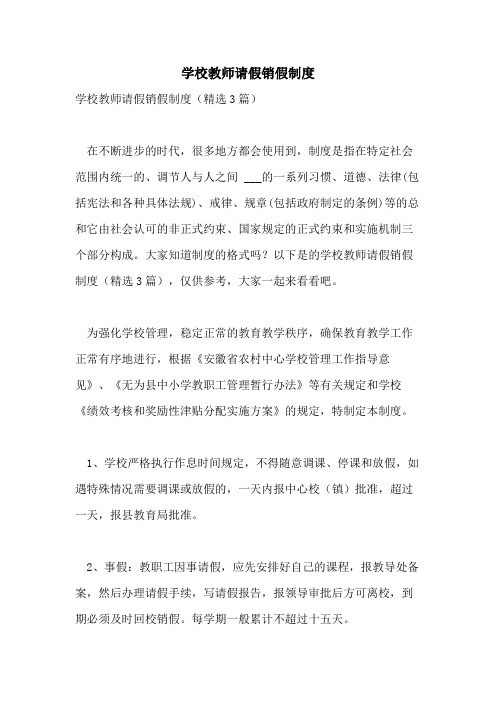 学校教师请假销假制度

学校教师请假销假制度（精选3篇）

在不断进步的时代，很多地方都会使用到，制度是指在特定社会范围内统一的、调节人与人之间 ___的一系列习惯、道德、法律(包括宪法和各种具体法规)、戒律、规章(包括政府制定的条例)等的总和它由社会认可的非正式约束、国家规定的正式约束和实施机制三个部分构成。大家知道制度的格式吗？以下是的学校教师请假销假制度（精选3篇），仅供参考，大家一起来看看吧。

为强化学校管理，稳定正常的教育教学秩序，确保教育教学工作正常有序地进行，根据《安徽省农村中心学校管理工作指导意见》、《无为县中小学教职工管理暂行办法》等有关规定和学校《绩效考核和奖励性津贴分配实施方案》的规定，特制定本制度。

1、学校严格执行作息时间规定，不得随意调课、停课和放假，如遇特殊情况需要调课或放假的，一天内报中心校（镇）批准，超过一天，报县教育局批准。

2、事假：教职工因事请假，应先安排好自己的课程，报教导处备案，然后办理请假手续，写请假报告，报领导审批后方可离校，到期必须及时回校销假。每学期一般累计不超过十五天。